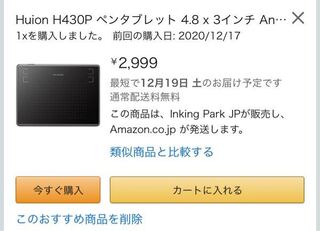 Huion H430P ペンタブレット 4.8 x 3インチ An… ×
1xを購入しました。 前回の購入日: 2020/12/17

¥2,999
最短で12月19日 土のお届け予定です
通常配送料無料
この商品は、Inking Park JPが販売し、Amazon.co.jp が発送します。

類似商品と比較する

今すぐ購入

カートに入れる

このおすすめ商品を削除